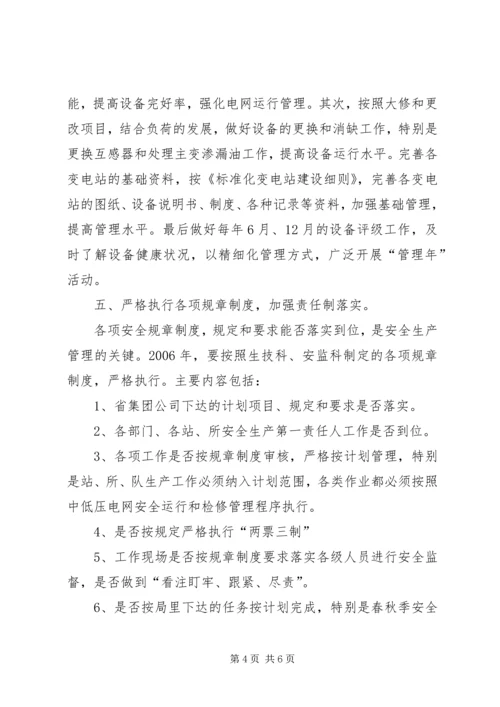 能，提高设备完好率，强化电网运行管理。其次，按照大修和更改项目，结合负荷的发展，做好设备的更换和消缺工作，特别是更换互感器和处理主变渗漏油工作，提高设备运行水平。完善各变电站的基础资料，按《标准化变电站建设细则》，完善各变电站的图纸、设备说明书、制度、各种记录等资料，加强基础管理，提高管理水平。最后做好每年6月、12月的设备评级工作，及时了解设备健康状况，以精细化管理方式，广泛开展“管理年”活动。

五、严格执行各项规章制度，加强责任制落实。

各项安全规章制度，规定和要求能否落实到位，是安全生产管理的关键。2006年，要按照生技科、安监科制定的各项规章制度，严格执行。主要内容包括：

1、省集团公司下达的计划项目、规定和要求是否落实。

2、各部门、各站、所安全生产第一责任人工作是否到位。

3、各项工作是否按规章制度审核，严格按计划管理，特别是站、所、队生产工作必须纳入计划范围，各类作业都必须按照中低压电网安全运行和检修管理程序执行。

4、是否按规定严格执行“两票三制”

5、工作现场是否按规章制度要求落实各级人员进行安全监督，是否做到“看注盯牢、跟紧、尽责”。

6、是否按局里下达的任务按计划完成，特别是春秋季安全

第4页 共6页